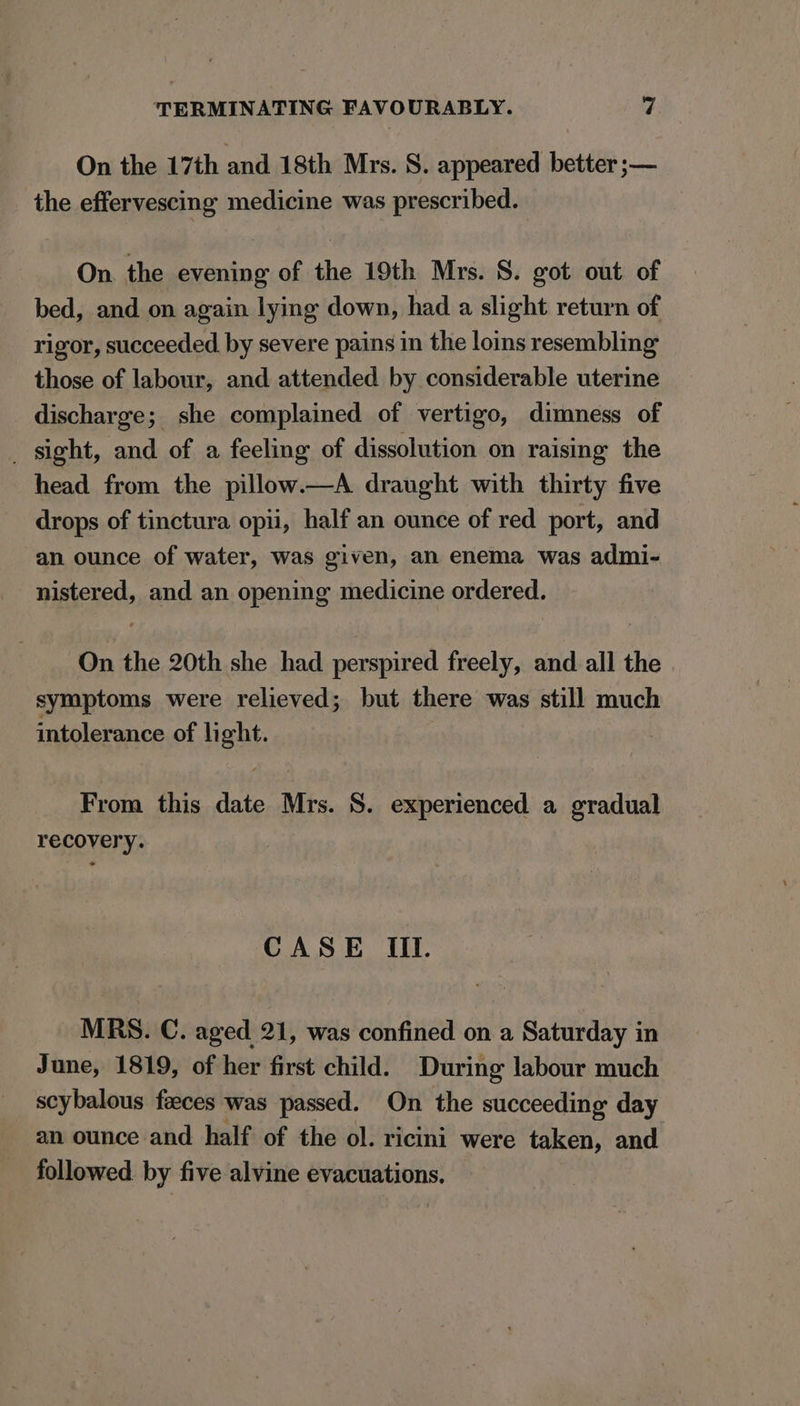 TERMINATING FAVOURABLY. 7

On the 17th and 18th Mrs. S. appeared better;— the effervescing medicine was prescribed.

On the evening of the 19th Mrs. S. got out of bed, and on again lying down, had a slight return of rigor, succeeded by severe pains in the loins resembling those of labour, and attended by considerable uterine discharge; she complained of vertigo, dimness of sight, and of a feeling of dissolution on raising the head from the pillow.—A draught with thirty five drops of tinctura opii, half an ounce of red port, and an ounce of water, was given, an enema was administered, and an opening medicine ordered.

On the 20th she had perspired freely, and all the symptoms were relieved; but there was still much intolerance of light.

From this date Mrs. S. experienced a gradual recovery.

CASE III.

MRS. C. aged 21, was confined on a Saturday in June, 1819, of her first child. During labour much scybalous fæces was passed. On the succeeding day an ounce and half of the ol. ricini were taken, and followed by five alvine evacuations.